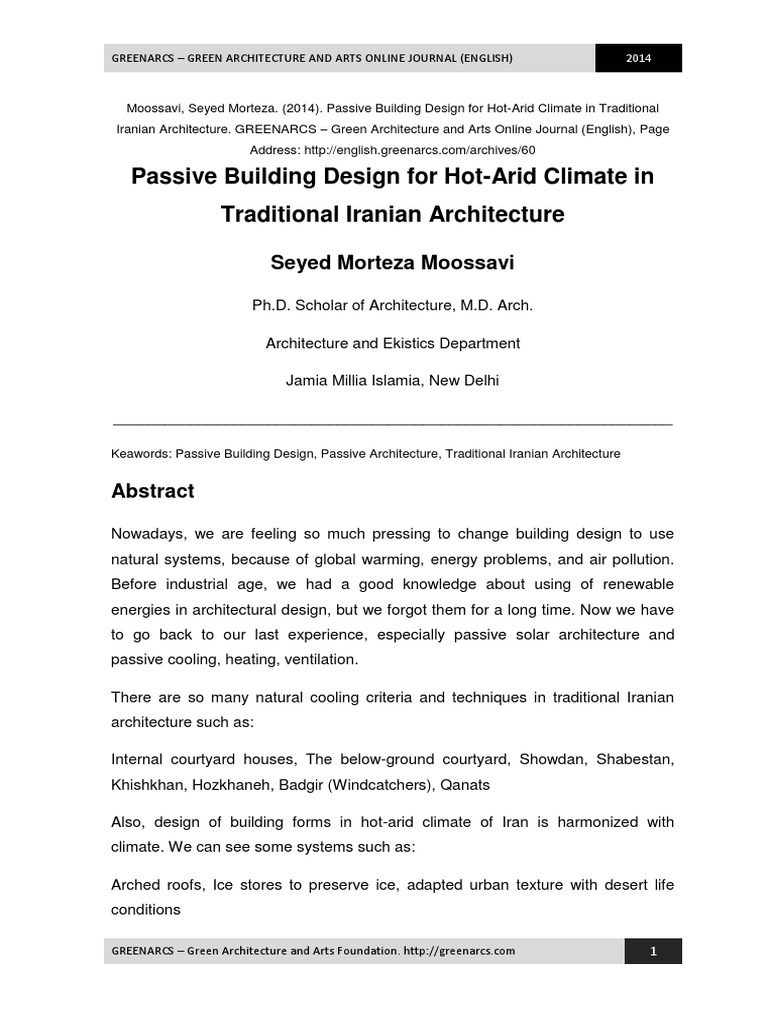 GREENARCS – GREEN ARCHITECTURE AND ARTS ONLINE JOURNAL (ENGLISH) 2014

Moossavi, Seyed Morteza. (2014). Passive Building Design for Hot-Arid Climate in Traditional Iranian Architecture. GREENARCS – Green Architecture and Arts Online Journal (English), Page Address: http://english.greenarcs.com/archives/60

Passive Building Design for Hot-Arid Climate in Traditional Iranian Architecture

Seyed Morteza Moossavi

Ph.D. Scholar of Architecture, M.D. Arch.

Architecture and Ekistics Department

Jamia Millia Islamia, New Delhi

Keawords: Passive Building Design, Passive Architecture, Traditional Iranian Architecture

Abstract

Nowadays, we are feeling so much pressing to change building design to use natural systems, because of global warming, energy problems, and air pollution. Before industrial age, we had a good knowledge about using of renewable energies in architectural design, but we forgot them for a long time. Now we have to go back to our last experience, especially passive solar architecture and passive cooling, heating, ventilation.

There are so many natural cooling criteria and techniques in traditional Iranian architecture such as:

Internal courtyard houses, The below-ground courtyard, Showdan, Shabestan, Khishkhan, Hozkhaneh, Badgir (Windcatchers), Qanats

Also, design of building forms in hot-arid climate of Iran is harmonized with climate. We can see some systems such as:

Arched roofs, Ice stores to preserve ice, adapted urban texture with desert life conditions

GREENARCS – Green Architecture and Arts Foundation. http://greenarcs.com 1